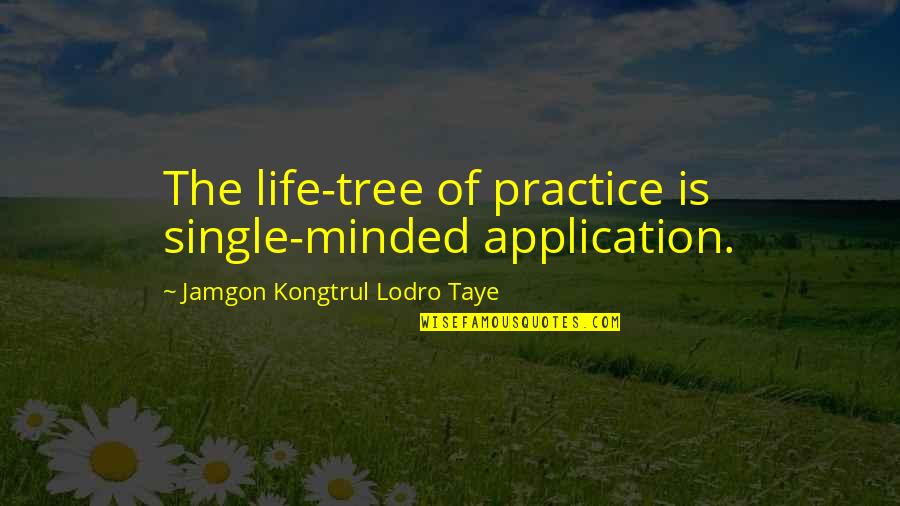 The life-tree of practice is single-minded application.

~ Jamgon Kongtrul Lodro Taye

WISEFAMOUSQUOTES.COM